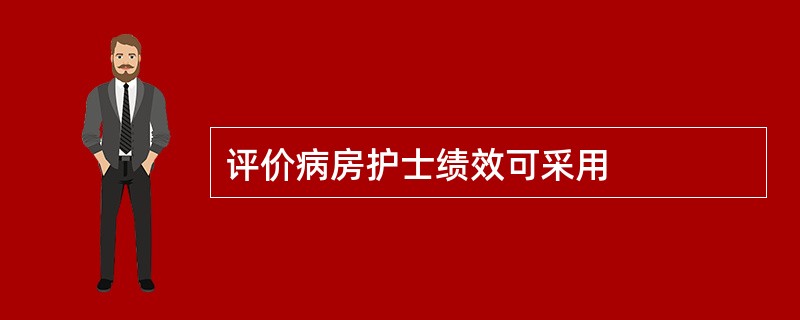 评价病房护士绩效可采用